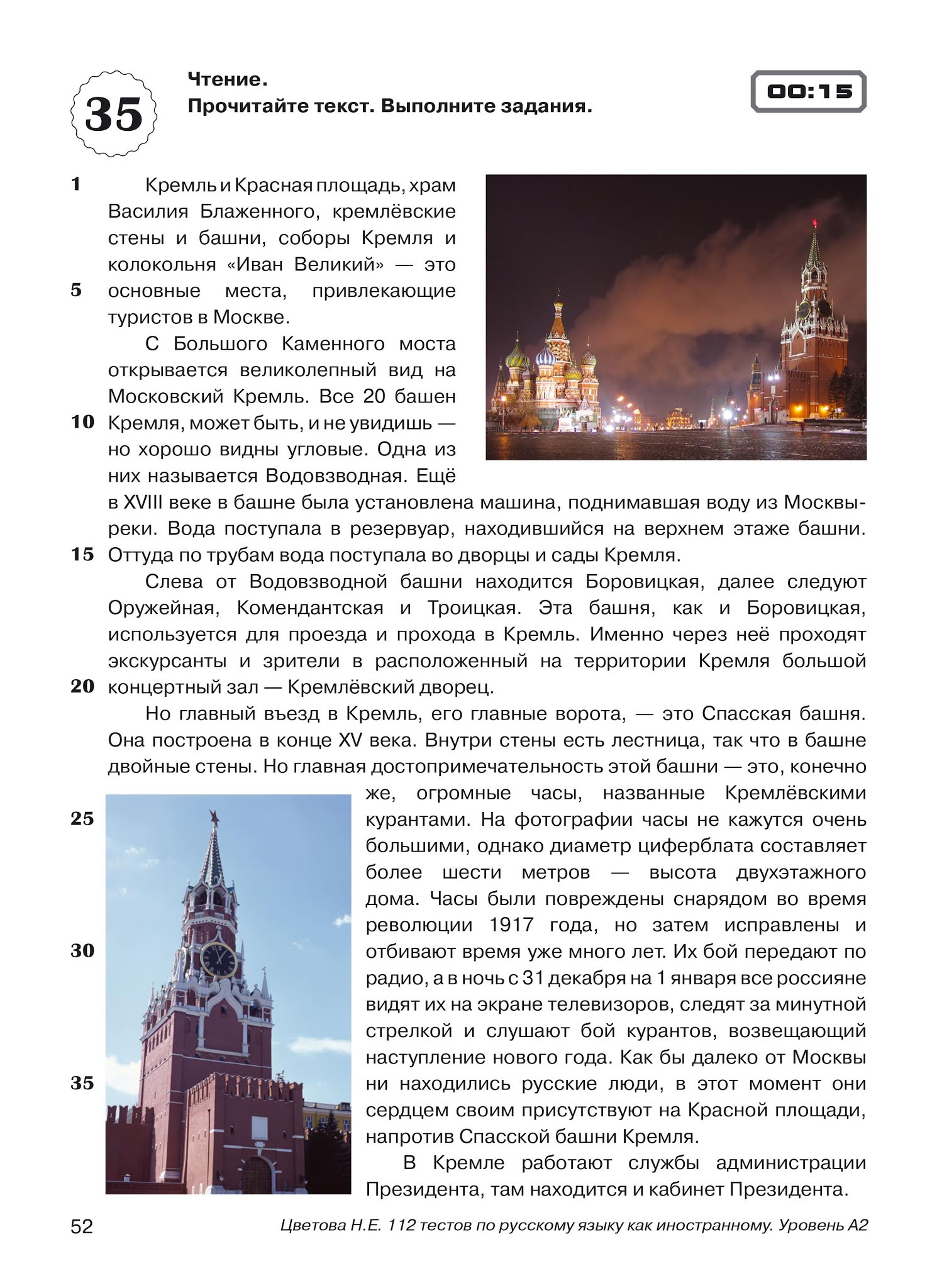 35

Чтение.
Прочитайте текст. Выполните задания.

00:15

1 Кремль и Красная площадь, храм Василия Блаженного, кремлёвские стены и башни, соборы Кремля и колокольня «Иван Великий» — это
5 основные места, привлекающие туристов в Москве.

С Большого Каменного моста открывается великолепный вид на Московский Кремль. Все 20 башен
10 Кремля, может быть, и не увидишь — но хорошо видны угловые. Одна из них называется Водовзводная. Ещё в XVIII веке в башне была установлена машина, поднимавшая воду из Москвы-реки. Вода поступала в резервуар, находившийся на верхнем этаже башни.
15 Оттуда по трубам вода поступала во дворцы и сады Кремля.

Слева от Водовзводной башни находится Боровицкая, далее следуют Оружейная, Комендантская и Троицкая. Эта башня, как и Боровицкая, используется для проезда и прохода в Кремль. Именно через неё проходят экскурсанты и зрители в расположенный на территории Кремля большой
20 концертный зал — Кремлёвский дворец.

Но главный въезд в Кремль, его главные ворота, — это Спасская башня. Она построена в конце XV века. Внутри стены есть лестница, так что в башне двойные стены. Но главная достопримечательность этой башни — это, конечно же, огромные часы, названные Кремлёвскими
25 курантами. На фотографии часы не кажутся очень большими, однако диаметр циферблата составляет более шести метров — высота двухэтажного дома. Часы были повреждены снарядом во время революции 1917 года, но затем исправлены и
30 отбивают время уже много лет. Их бой передают по радио, а в ночь с 31 декабря на 1 января все россияне видят их на экране телевизоров, следят за минутной стрелкой и слушают бой курантов, возвещающий наступление нового года. Как бы далеко от Москвы
35 ни находились русские люди, в этот момент они сердцем своим присутствуют на Красной площади, напротив Спасской башни Кремля.

В Кремле работают службы администрации Президента, там находится и кабинет Президента.

52 Цветова Н.Е. 112 тестов по русскому языку как иностранному. Уровень А2